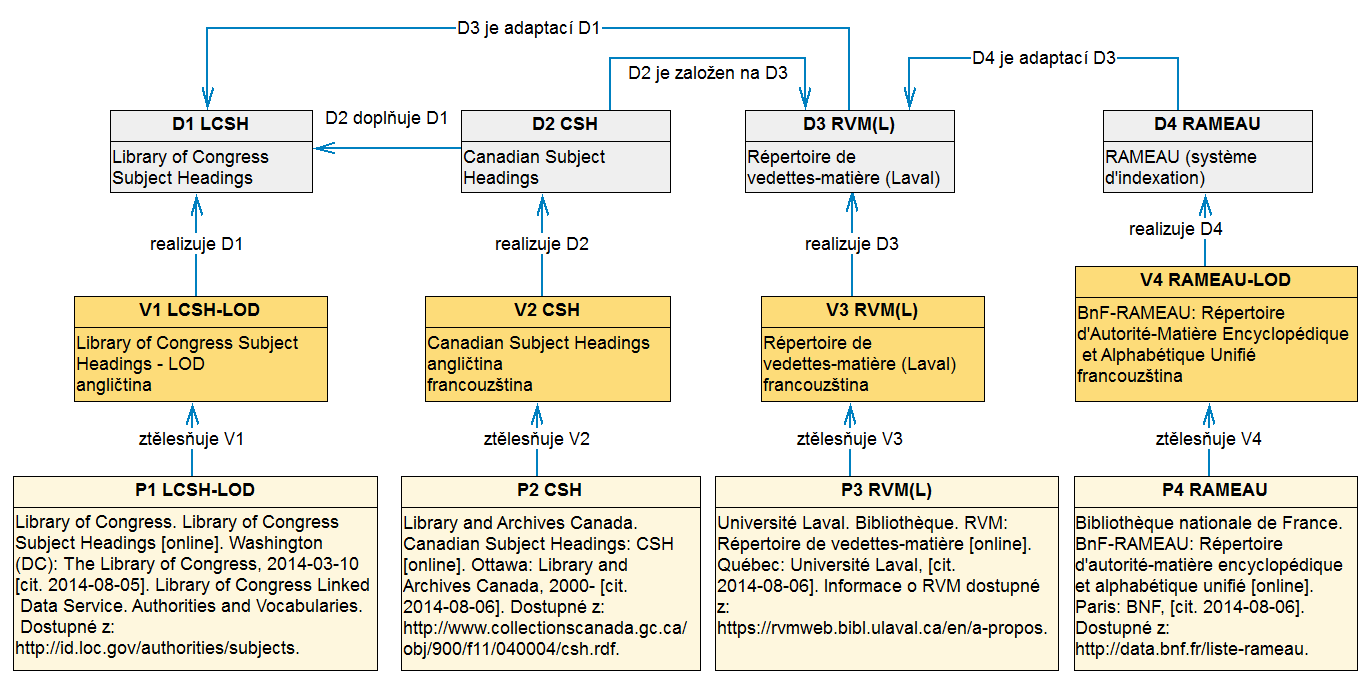 D3 je adaptací D1

D2 je založen na D3

D4 je adaptací D3

D2 doplňuje D1

D1 LCSH
Library of Congress Subject Headings

D2 CSH
Canadian Subject Headings

D3 RVM(L)
Répertoire de vedettes-matière (Laval)

D4 RAMEAU
RAMEAU (système d'indexation)

realizuje D1

realizuje D2

realizuje D3

realizuje D4

V1 LCSH-LOD
Library of Congress Subject Headings - LOD
angličtina

V2 CSH
Canadian Subject Headings
angličtina
francouzština

V3 RVM(L)
Répertoire de vedettes-matière (Laval)
francouzština

V4 RAMEAU-LOD
BnF-RAMEAU: Répertoire d'Autorité-Matière Encyclopédique et Alphabétique Unifié
francouzština

ztělesňuje V1

ztělesňuje V2

ztělesňuje V3

ztělesňuje V4

P1 LCSH-LOD
Library of Congress. Library of Congress Subject Headings [online]. Washington (DC): The Library of Congress, 2014-03-10 [cit. 2014-08-05]. Library of Congress Linked Data Service. Authorities and Vocabularies. Dostupné z: http://id.loc.gov/authorities/subjects.

P2 CSH
Library and Archives Canada. Canadian Subject Headings: CSH [online]. Ottawa: Library and Archives Canada, 2000- [cit. 2014-08-06]. Dostupné z: http://www.collectionscanada.gc.ca/obj/900/f11/040004/csh.rdf.

P3 RVM(L)
Université Laval. Bibliothèque. RVM: Répertoire de vedettes-matière [online]. Québec: Université Laval, [cit. 2014-08-06]. Informace o RVM dostupné z: https://rvmweb.bibl.ulaval.ca/en/a-propos.

P4 RAMEAU
Bibliothèque nationale de France. BnF-RAMEAU: Répertoire d'autorité-matière encyclopédique et alphabétique unifié [online]. Paris: BNF, [cit. 2014-08-06]. Dostupné z: http://data.bnf.fr/liste-rameau.